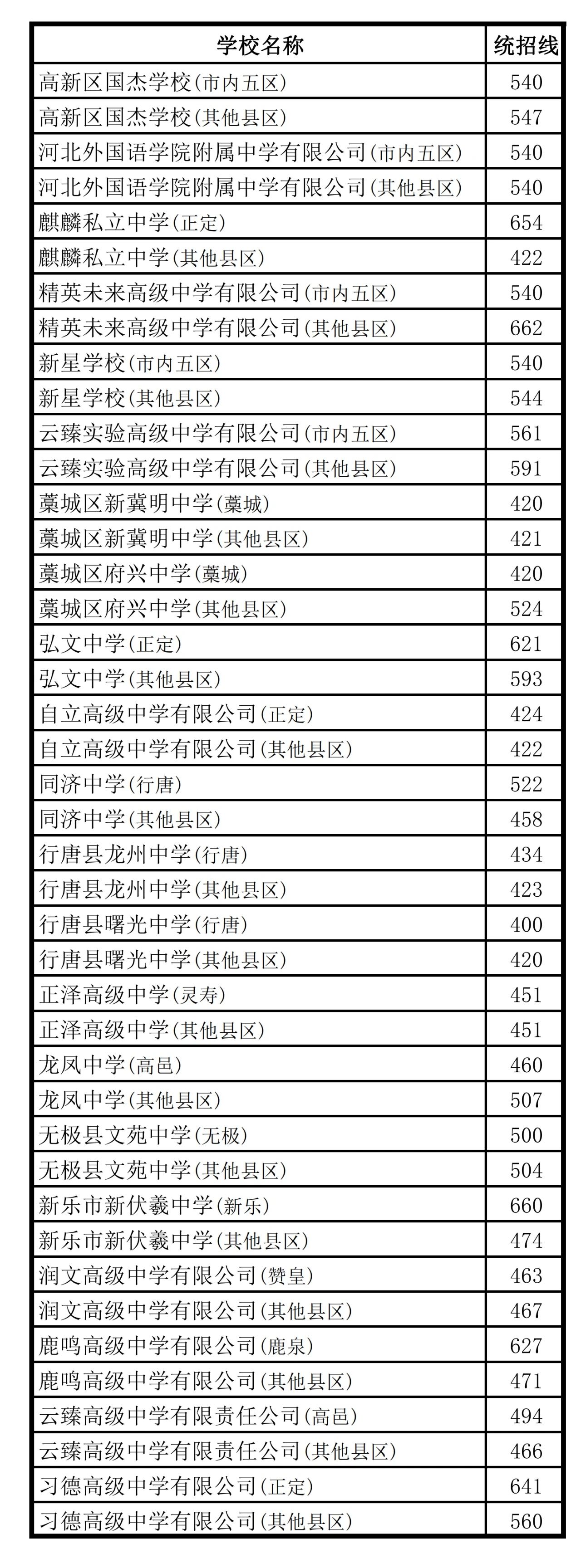 | 学校名称 | 统招线 |
|---|---|
| 高新区国杰学校(市内五区) | 540 |
| 高新区国杰学校(其他县区) | 547 |
| 河北外国语学院附属中学有限公司(市内五区) | 540 |
| 河北外国语学院附属中学有限公司(其他县区) | 540 |
| 麒麟私立中学(正定) | 654 |
| 麒麟私立中学(其他县区) | 422 |
| 精英未来高级中学有限公司(市内五区) | 540 |
| 精英未来高级中学有限公司(其他县区) | 662 |
| 新星学校(市内五区) | 540 |
| 新星学校(其他县区) | 544 |
| 云臻实验高级中学有限公司(市内五区) | 561 |
| 云臻实验高级中学有限公司(其他县区) | 591 |
| 藁城区新冀明中学(藁城) | 420 |
| 藁城区新冀明中学(其他县区) | 421 |
| 藁城区府兴中学(藁城) | 420 |
| 藁城区府兴中学(其他县区) | 524 |
| 弘文中学(正定) | 621 |
| 弘文中学(其他县区) | 593 |
| 自立高级中学有限公司(正定) | 424 |
| 自立高级中学有限公司(其他县区) | 422 |
| 同济中学(行唐) | 522 |
| 同济中学(其他县区) | 458 |
| 行唐县龙州中学(行唐) | 434 |
| 行唐县龙州中学(其他县区) | 423 |
| 行唐县曙光中学(行唐) | 400 |
| 行唐县曙光中学(其他县区) | 420 |
| 正泽高级中学(灵寿) | 451 |
| 正泽高级中学(其他县区) | 451 |
| 龙凤中学(高邑) | 460 |
| 龙凤中学(其他县区) | 507 |
| 无极县文苑中学(无极) | 500 |
| 无极县文苑中学(其他县区) | 504 |
| 新乐市新伏羲中学(新乐) | 660 |
| 新乐市新伏羲中学(其他县区) | 474 |
| 润文高级中学有限公司(赞皇) | 463 |
| 润文高级中学有限公司(其他县区) | 467 |
| 鹿鸣高级中学有限公司(鹿泉) | 627 |
| 鹿鸣高级中学有限公司(其他县区) | 471 |
| 云臻高级中学有限责任公司(高邑) | 494 |
| 云臻高级中学有限责任公司(其他县区) | 466 |
| 习德高级中学有限公司(正定) | 641 |
| 习德高级中学有限公司(其他县区) | 560 |